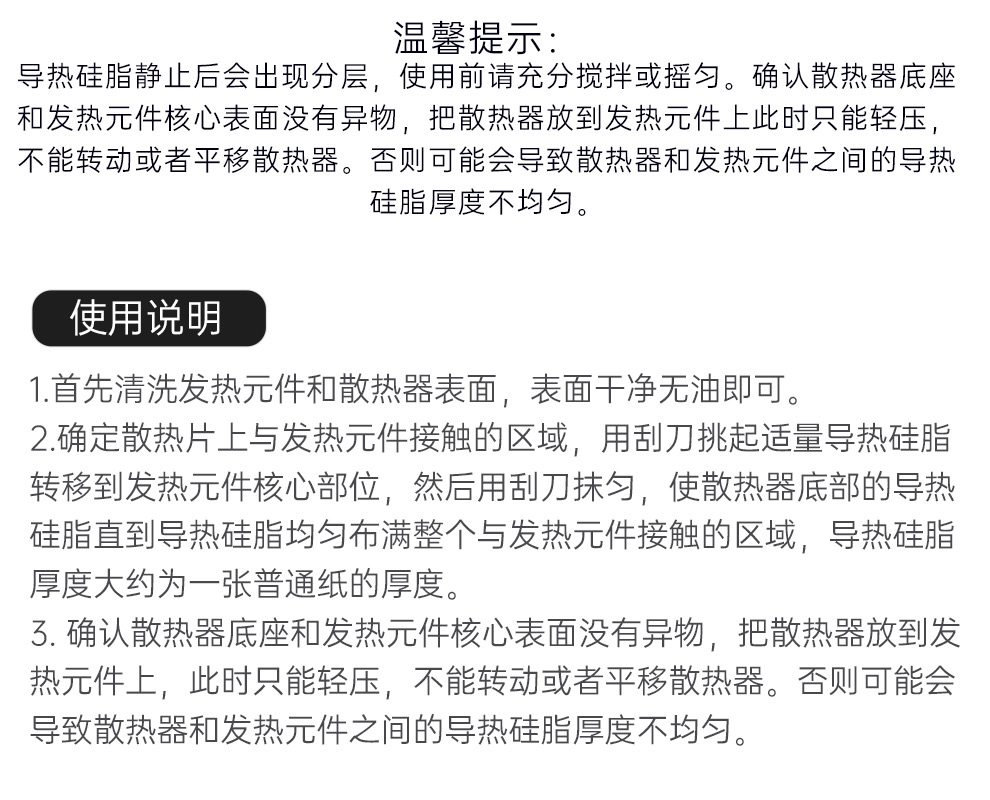 温馨提示:

导热硅脂静止后会出现分层，使用前请充分搅拌或摇匀。确认散热器底座和发热元件核心表面没有异物，把散热器放到发热元件上此时只能轻压，不能转动或者平移散热器。否则可能会导致散热器和发热元件之间的导热硅脂厚度不均匀。

使用说明

1.首先清洗发热元件和散热器表面，表面干净无油即可。
2.确定散热片上与发热元件接触的区域，用刮刀挑起适量导热硅脂转移到发热元件核心部位，然后用刮刀抹匀，使散热器底部的导热硅脂直到导热硅脂均匀布满整个与发热元件接触的区域，导热硅脂厚度大约为一张普通纸的厚度。
3. 确认散热器底座和发热元件核心表面没有异物，把散热器放到发热元件上，此时只能轻压，不能转动或者平移散热器。否则可能会导致散热器和发热元件之间的导热硅脂厚度不均匀。